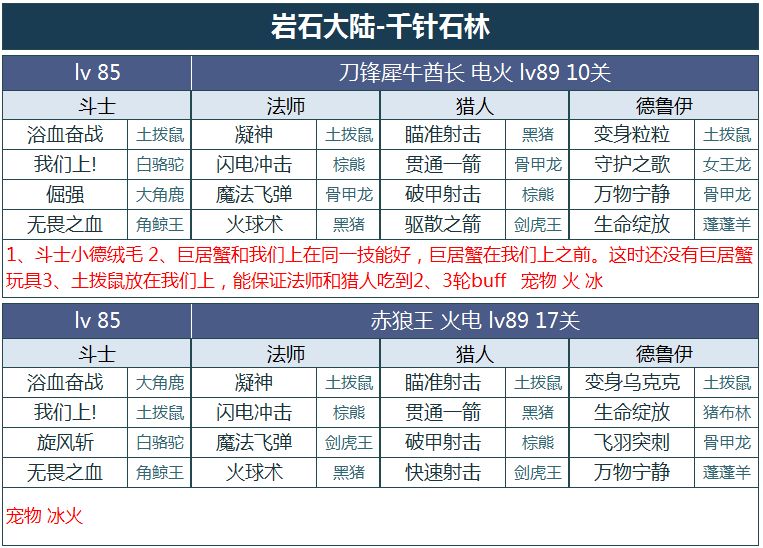 岩石大陆-千针石林

| lv 85 | | 刀锋犀牛酋长 电火 lv89 10关 | | | | | |
|---|---|---|---|---|---|---|---|
| 斗士 | | 法师 | | 猎人 | | 德鲁伊 | |
| 浴血奋战 | 土拨鼠 | 凝神 | 土拨鼠 | 瞄准射击 | 黑猪 | 变身粒粒 | 土拨鼠 |
| 我们上! | 白骆驼 | 闪电冲击 | 棕熊 | 贯通一箭 | 骨甲龙 | 守护之歌 | 女王龙 |
| 倔强 | 大角鹿 | 魔法飞弹 | 骨甲龙 | 破甲射击 | 棕熊 | 万物宁静 | 骨甲龙 |
| 无畏之血 | 角鲸王 | 火球术 | 黑猪 | 驱散之箭 | 剑虎王 | 生命绽放 | 蓬蓬羊 |

1、斗士小德绒毛 2、巨居蟹和我们上在同一技能好，巨居蟹在我们上之前。这时还没有巨居蟹玩具3、土拨鼠放在我们上，能保证法师和猎人吃到2、3轮buff 宠物 火 冰

| lv 85 | | 赤狼王 火电 lv89 17关 | | | | | |
|---|---|---|---|---|---|---|---|
| 斗士 | | 法师 | | 猎人 | | 德鲁伊 | |
| 浴血奋战 | 大角鹿 | 凝神 | 土拨鼠 | 瞄准射击 | 土拨鼠 | 变身乌克克 | 土拨鼠 |
| 我们上! | 土拨鼠 | 闪电冲击 | 棕熊 | 贯通一箭 | 黑猪 | 生命绽放 | 猪布林 |
| 旋风斩 | 白骆驼 | 魔法飞弹 | 剑虎王 | 破甲射击 | 棕熊 | 飞羽突刺 | 骨甲龙 |
| 无畏之血 | 角鲸王 | 火球术 | 黑猪 | 快速射击 | 剑虎王 | 万物宁静 | 蓬蓬羊 |

宠物 冰火